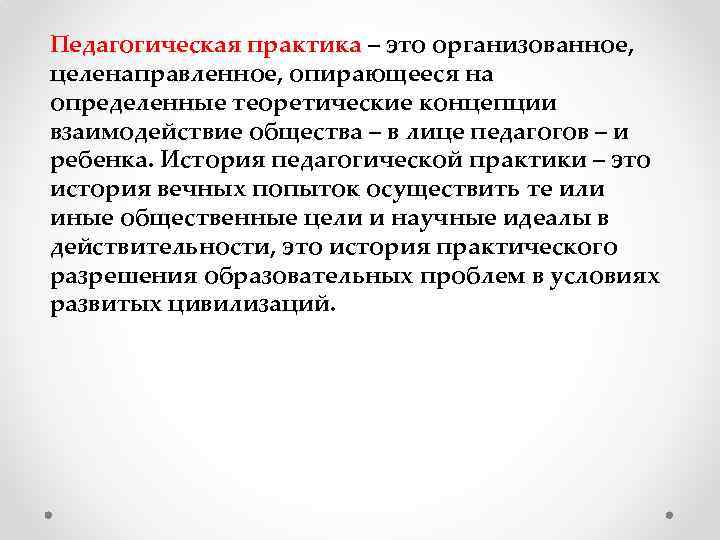 Педагогическая практика – это организованное, целенаправленное, опирающееся на определенные теоретические концепции взаимодействие общества – в лице педагогов – и ребенка. История педагогической практики – это история вечных попыток осуществить те или иные общественные цели и научные идеалы в действительности, это история практического разрешения образовательных проблем в условиях развитых цивилизаций.